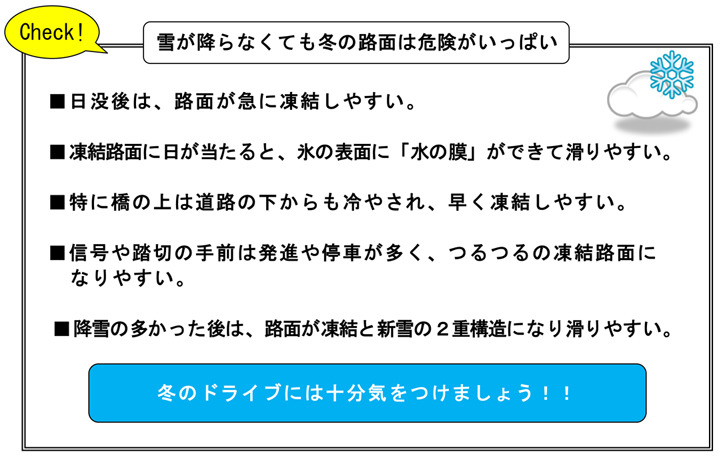 Check!

雪が降らなくても冬の路面は危険がいっぱい

■日没後は、路面が急に凍結しやすい。

■凍結路面に日が当たると、氷の表面に「水の膜」ができて滑りやすい。

■特に橋の上は道路の下からも冷やされ、早く凍結しやすい。

■信号や踏切の手前は発進や停車が多く、つるつるの凍結路面になりやすい。

■降雪の多かった後は、路面が凍結と新雪の２重構造になり滑りやすい。

冬のドライブには十分気をつけましょう！！